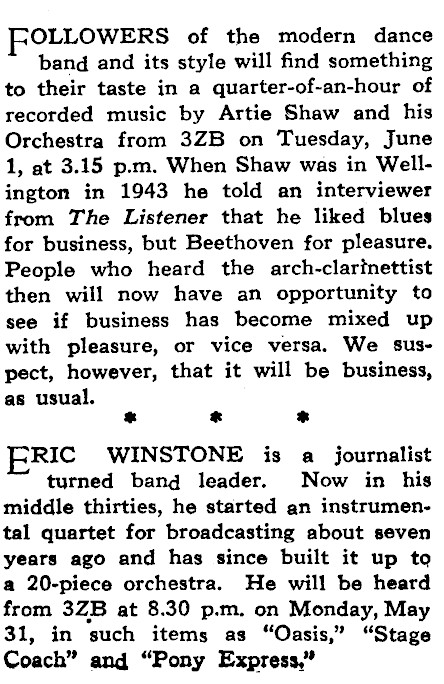 FOLLOWERS of the modern dance band and its style will find something to their taste in a quarter-of-an-hour of recorded music by Artie Shaw and his Orchestra from 3ZB on Tuesday, June 1, at 3.15 p.m. When Shaw was in Wellington in 1943 he told an interviewer from The Listener that he liked blues for business, but Beethoven for pleasure. People who heard the arch-clarinettist then will now have an opportunity to see if business has become mixed up with pleasure, or vice versa. We suspect, however, that it will be business, as usual.

* * *

ERIC WINSTONE is a journalist turned band leader. Now in his middle thirties, he started an instrumental quartet for broadcasting about seven years ago and has since built it up to a 20-piece orchestra. He will be heard from 3ZB at 8.30 p.m. on Monday, May 31, in such items as "Oasis," "Stage Coach" and "Pony Express."